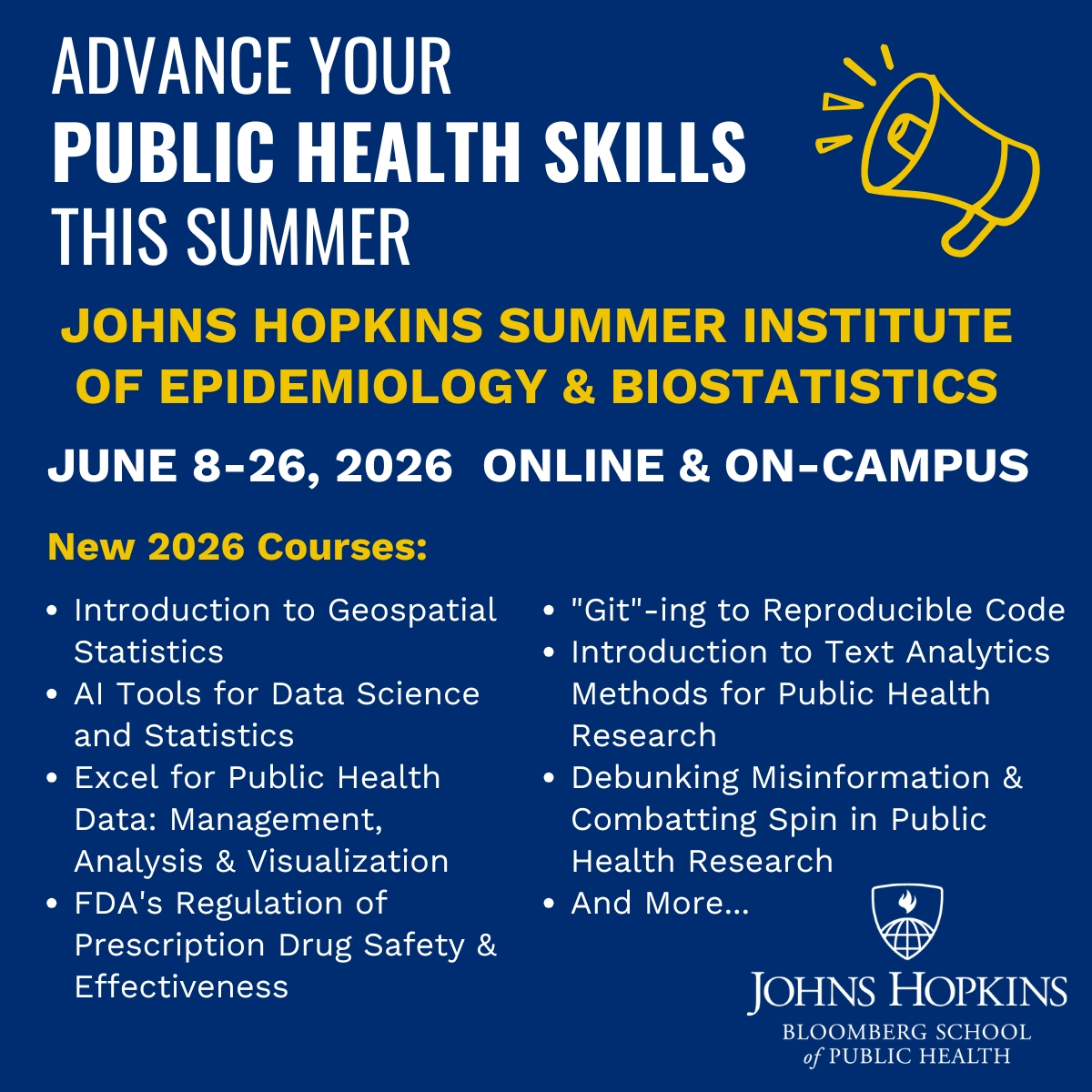 ADVANCE YOUR
PUBLIC HEALTH SKILLS
THIS SUMMER

JOHNS HOPKINS SUMMER INSTITUTE OF EPIDEMIOLOGY & BIOSTATISTICS

JUNE 8-26, 2026 ONLINE & ON-CAMPUS

New 2026 Courses:

• Introduction to Geospatial Statistics
• AI Tools for Data Science and Statistics
• Excel for Public Health Data: Management, Analysis & Visualization
• FDA's Regulation of Prescription Drug Safety & Effectiveness

• "Git"-ing to Reproducible Code
• Introduction to Text Analytics Methods for Public Health Research
• Debunking Misinformation & Combatting Spin in Public Health Research
• And More...

JOHNS HOPKINS
BLOOMBERG SCHOOL
of PUBLIC HEALTH